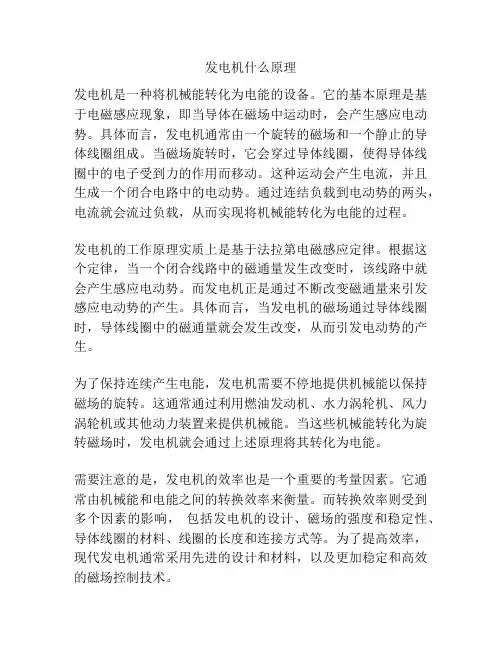 发电机什么原理

发电机是一种将机械能转化为电能的设备。它的基本原理是基于电磁感应现象，即当导体在磁场中运动时，会产生感应电动势。具体而言，发电机通常由一个旋转的磁场和一个静止的导体线圈组成。当磁场旋转时，它会穿过导体线圈，使得导体线圈中的电子受到力的作用而移动。这种运动会产生电流，并且生成一个闭合电路中的电动势。通过连结负载到电动势的两头，电流就会流过负载，从而实现将机械能转化为电能的过程。

发电机的工作原理实质上是基于法拉第电磁感应定律。根据这个定律，当一个闭合线路中的磁通量发生改变时，该线路中就会产生感应电动势。而发电机正是通过不断改变磁通量来引发感应电动势的产生。具体而言，当发电机的磁场通过导体线圈时，导体线圈中的磁通量就会发生改变，从而引发电动势的产生。

为了保持连续产生电能，发电机需要不停地提供机械能以保持磁场的旋转。这通常通过利用燃油发动机、水力涡轮机、风力涡轮机或其他动力装置来提供机械能。当这些机械能转化为旋转磁场时，发电机就会通过上述原理将其转化为电能。

需要注意的是，发电机的效率也是一个重要的考量因素。它通常由机械能和电能之间的转换效率来衡量。而转换效率则受到多个因素的影响， 包括发电机的设计、磁场的强度和稳定性、导体线圈的材料、线圈的长度和连接方式等。为了提高效率，现代发电机通常采用先进的设计和材料，以及更加稳定和高效的磁场控制技术。